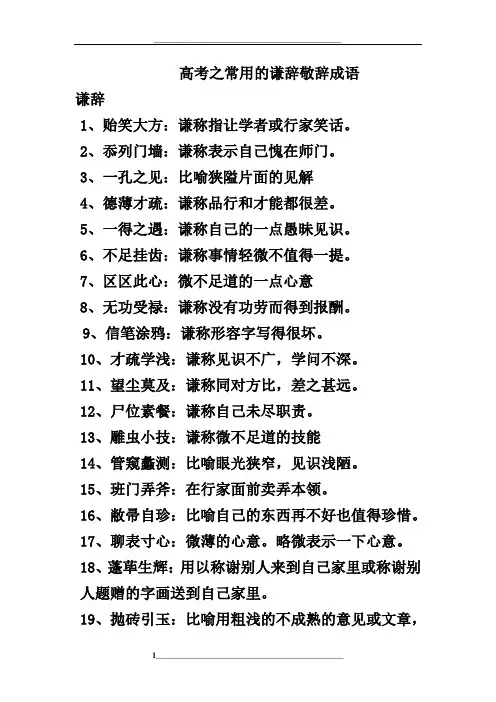 高考之常用的谦辞敬辞成语

谦辞

1、贻笑大方：谦称指让学者或行家笑话。

2、忝列门墙：谦称表示自己愧在师门。

3、一孔之见：比喻狭隘片面的见解

4、德薄才疏：谦称品行和才能都很差。

5、一得之遇：谦称自己的一点愚昧见识。

6、不足挂齿：谦称事情轻微不值得一提。

7、区区此心：微不足道的一点心意

8、无功受禄：谦称没有功劳而得到报酬。

9、信笔涂鸦：谦称形容字写得很坏。

10、才疏学浅：谦称见识不广，学问不深。

11、望尘莫及：谦称同对方比，差之甚远。

12、尸位素餐：谦称自己未尽职责。

13、雕虫小技：谦称微不足道的技能

14、管窥蠡测：比喻眼光狭窄，见识浅陋。

15、班门弄斧：在行家面前卖弄本领。

16、敝帚自珍：比喻自己的东西再不好也值得珍惜。

17、聊表寸心：微薄的心意。略微表示一下心意。

18、蓬荜生辉：用以称谢别人来到自己家里或称谢别人题赠的字画送到自己家里。

19、抛砖引玉：比喻用粗浅的不成熟的意见或文章，

1